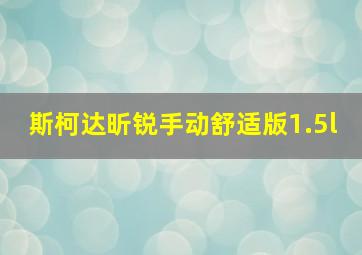 斯柯达昕锐手动舒适版1.5l